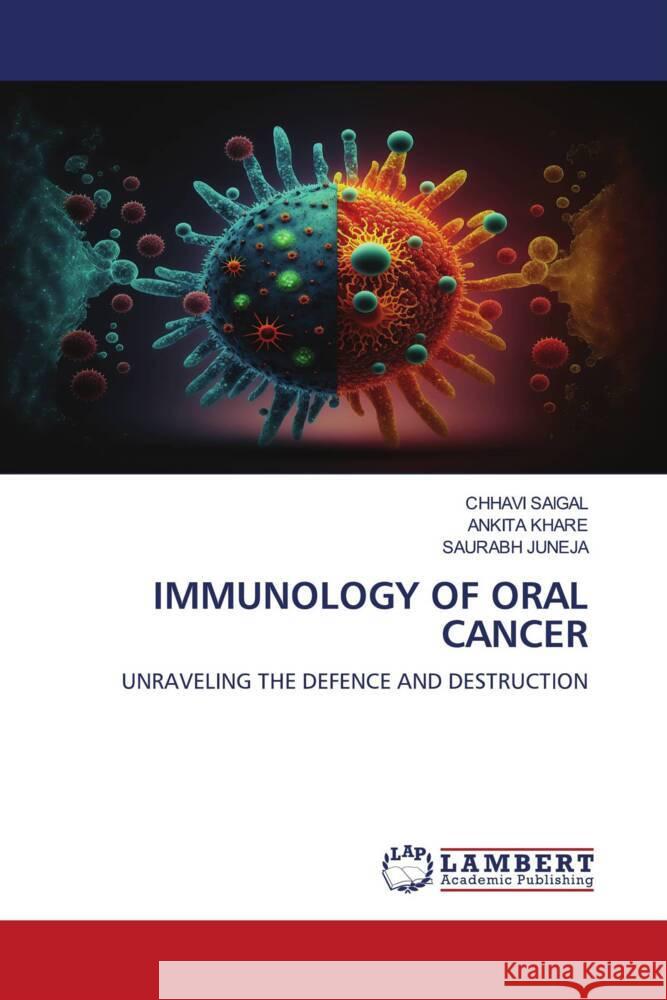 CHHAVI SAIGAL
ANKITA KHARE
SAURABH JUNEJA

IMMUNOLOGY OF ORAL CANCER

UNRAVELING THE DEFENCE AND DESTRUCTION

LAP LAMBERT Academic Publishing